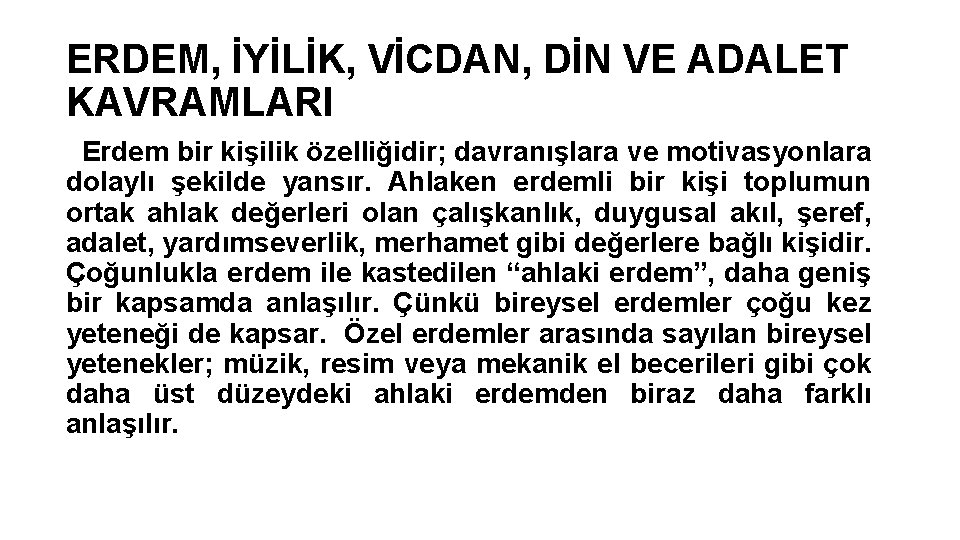 ERDEM, İYİLİK, VİCDAN, DİN VE ADALET KAVRAMLARI

Erdem bir kişilik özelliğidir; davranışlara ve motivasyonlara dolaylı şekilde yansır. Ahlaken erdemli bir kişi toplumun ortak ahlak değerleri olan çalışkanlık, duygusal akıl, şeref, adalet, yardımseverlik, merhamet gibi değerlere bağlı kişidir. Çoğunlukla erdem ile kastedilen "ahlaki erdem", daha geniş bir kapsamda anlaşılır. Çünkü bireysel erdemler çoğu kez yeteneği de kapsar. Özel erdemler arasında sayılan bireysel yetenekler; müzik, resim veya mekanik el becerileri gibi çok daha üst düzeydeki ahlaki erdemden biraz daha farklı anlaşılır.